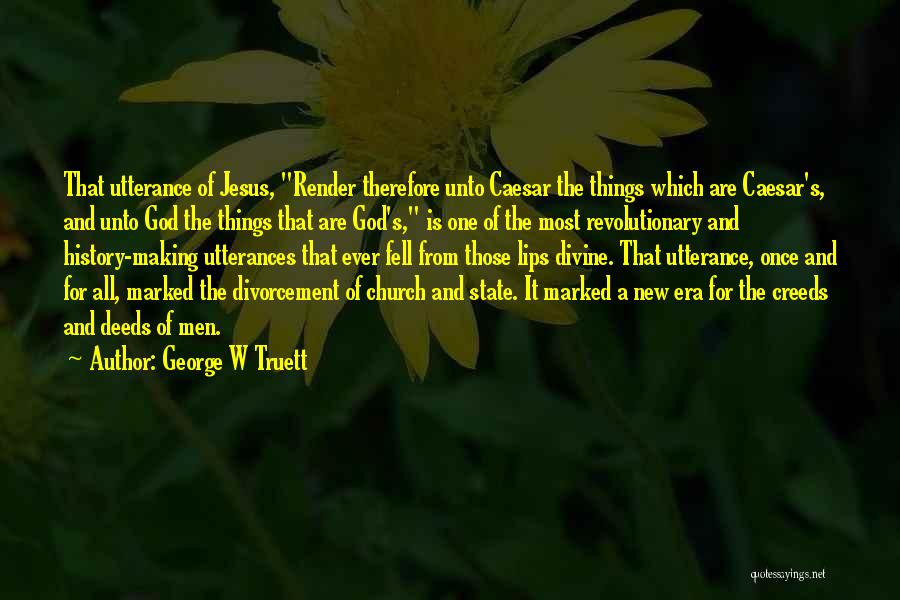 That utterance of Jesus, "Render therefore unto Caesar the things which are Caesar's, and unto God the things that are God's," is one of the most revolutionary and history-making utterances that ever fell from those lips divine. That utterance, once and for all, marked the divorcement of church and state. It marked a new era for the creeds and deeds of men.

~ Author: George W Truett

quotessayings.net